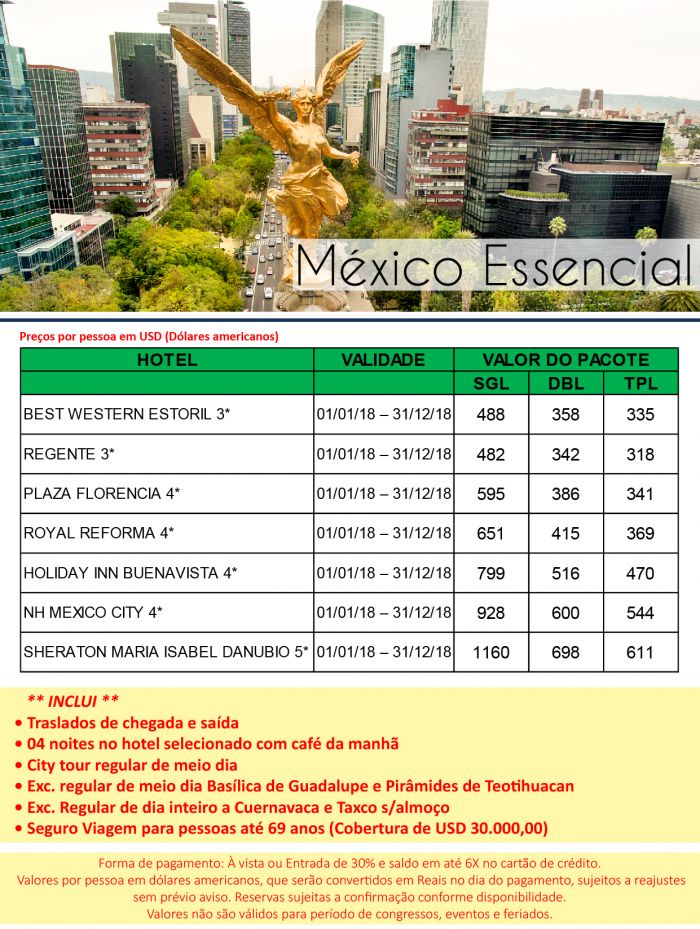 México Essencial

Preços por pessoa em USD (Dólares americanos)

| HOTEL | VALIDADE | VALOR DO PACOTE | | |
|---|---|---|---|---|
| | | SGL | DBL | TPL |
| BEST WESTERN ESTORIL 3* | 01/01/18 – 31/12/18 | 488 | 358 | 335 |
| REGENTE 3* | 01/01/18 – 31/12/18 | 482 | 342 | 318 |
| PLAZA FLORENCIA 4* | 01/01/18 – 31/12/18 | 595 | 386 | 341 |
| ROYAL REFORMA 4* | 01/01/18 – 31/12/18 | 651 | 415 | 369 |
| HOLIDAY INN BUENAVISTA 4* | 01/01/18 – 31/12/18 | 799 | 516 | 470 |
| NH MEXICO CITY 4* | 01/01/18 – 31/12/18 | 928 | 600 | 544 |
| SHERATON MARIA ISABEL DANUBIO 5* | 01/01/18 – 31/12/18 | 1160 | 698 | 611 |

** INCLUI **
• Traslados de chegada e saída
• 04 noites no hotel selecionado com café da manhã
• City tour regular de meio dia
• Exc. regular de meio dia Basílica de Guadalupe e Pirâmides de Teotihuacan
• Exc. Regular de dia inteiro a Cuernavaca e Taxco s/almoço
• Seguro Viagem para pessoas até 69 anos (Cobertura de USD 30.000,00)

Forma de pagamento: À vista ou Entrada de 30% e saldo em até 6X no cartão de crédito.
Valores por pessoa em dólares americanos, que serão convertidos em Reais no dia do pagamento, sujeitos a reajustes sem prévio aviso. Reservas sujeitas a confirmação conforme disponibilidade.
Valores não são válidos para período de congressos, eventos e feriados.